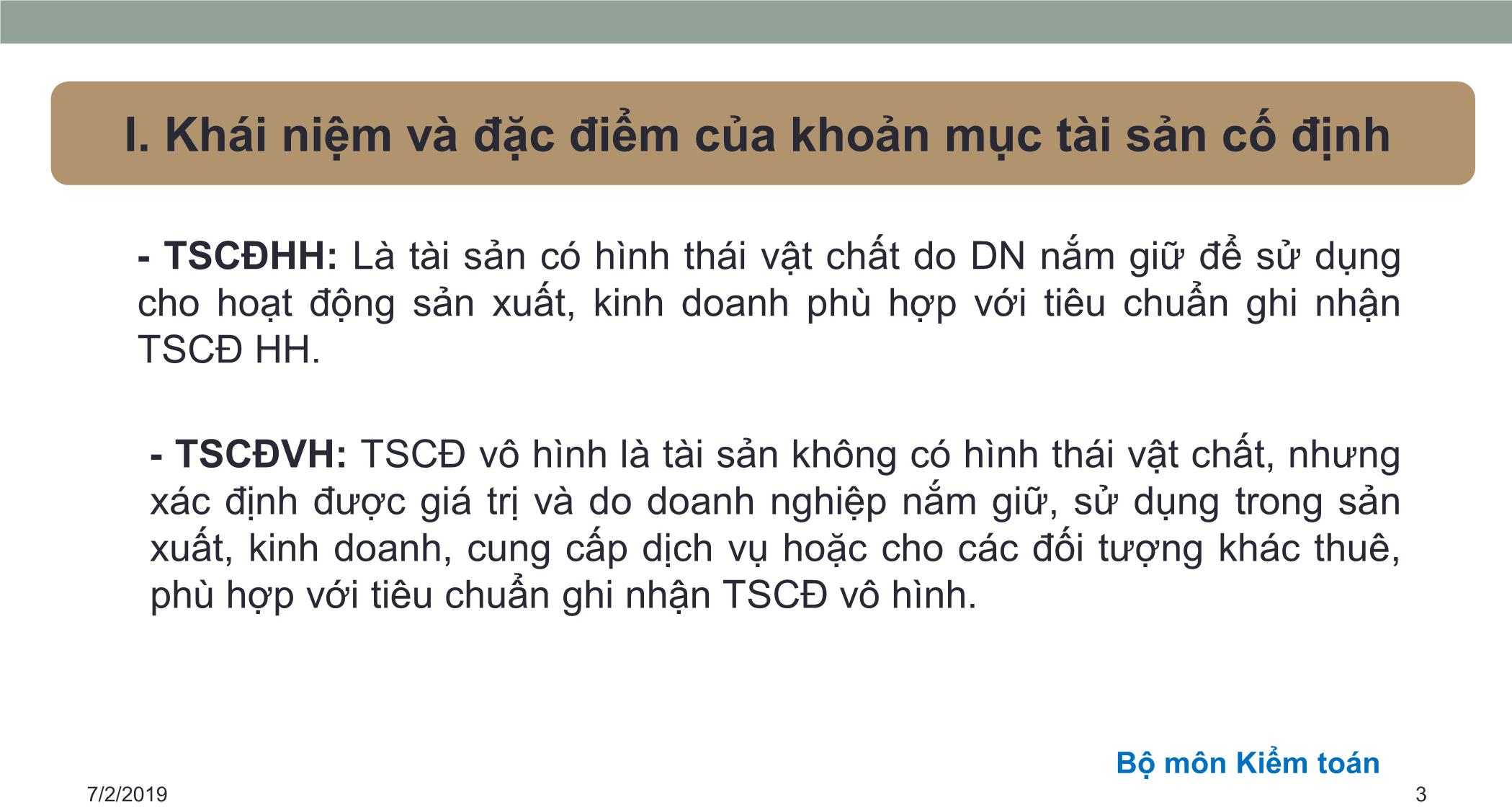 I. Khái niệm và đặc điểm của khoản mục tài sản cố định

- TSCĐHH: Là tài sản có hình thái vật chất do DN nắm giữ để sử dụng cho hoạt động sản xuất, kinh doanh phù hợp với tiêu chuẩn ghi nhận TSCĐ HH.

- TSCĐVH: TSCĐ vô hình là tài sản không có hình thái vật chất, nhưng xác định được giá trị và do doanh nghiệp nắm giữ, sử dụng trong sản xuất, kinh doanh, cung cấp dịch vụ hoặc cho các đối tượng khác thuê, phù hợp với tiêu chuẩn ghi nhận TSCĐ vô hình.

Bộ môn Kiểm toán

7/2/2019

3